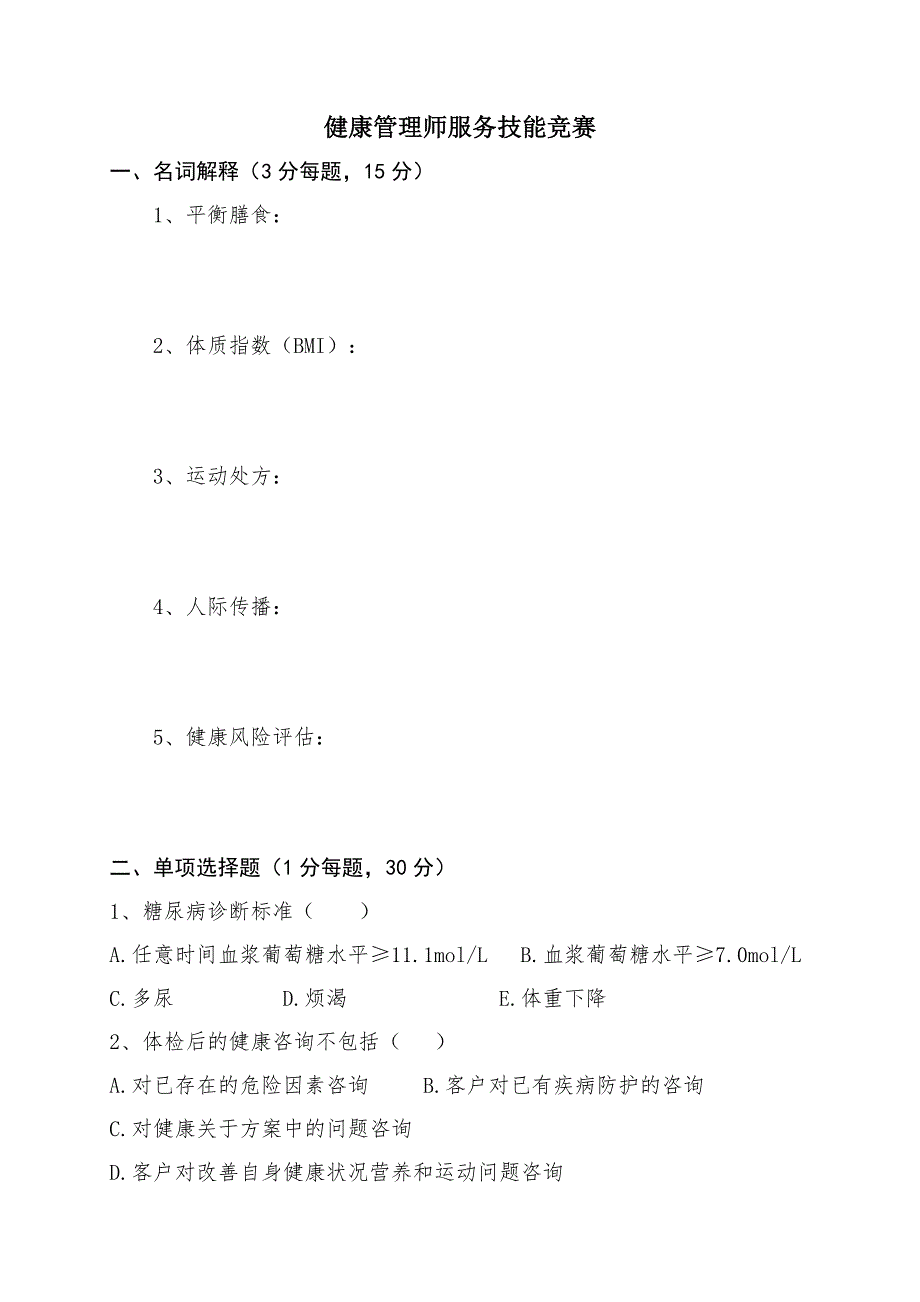 健康管理师服务技能竞赛

一、名词解释（3 分每题，15 分）

1、平衡膳食：

2、体质指数（BMI）：

3、运动处方：

4、人际传播：

5、健康风险评估：

二、单项选择题（1 分每题，30 分）

1、糖尿病诊断标准（　　）

A.任意时间血浆葡萄糖水平≥11.1mol/L　B.血浆葡萄糖水平≥7.0mol/L

C.多尿　　D.烦渴　　E.体重下降

2、体检后的健康咨询不包括（　　）

A.对已存在的危险因素咨询　　B.客户对已有疾病防护的咨询

C.对健康关于方案中的问题咨询

D.客户对改善自身健康状况营养和运动问题咨询